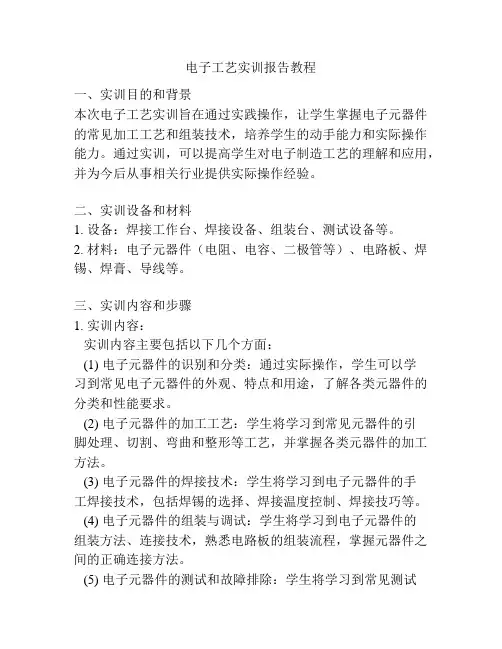 电子工艺实训报告教程

一、实训目的和背景
本次电子工艺实训旨在通过实践操作，让学生掌握电子元器件的常见加工工艺和组装技术，培养学生的动手能力和实际操作能力。通过实训，可以提高学生对电子制造工艺的理解和应用，并为今后从事相关行业提供实际操作经验。

二、实训设备和材料
1. 设备：焊接工作台、焊接设备、组装台、测试设备等。
2. 材料：电子元器件（电阻、电容、二极管等）、电路板、焊锡、焊膏、导线等。

三、实训内容和步骤
1. 实训内容：
实训内容主要包括以下几个方面：
(1) 电子元器件的识别和分类：通过实际操作，学生可以学习到常见电子元器件的外观、特点和用途，了解各类元器件的分类和性能要求。
(2) 电子元器件的加工工艺：学生将学习到常见元器件的引脚处理、切割、弯曲和整形等工艺，并掌握各类元器件的加工方法。
(3) 电子元器件的焊接技术：学生将学习到电子元器件的手工焊接技术，包括焊锡的选择、焊接温度控制、焊接技巧等。
(4) 电子元器件的组装与调试：学生将学习到电子元器件的组装方法、连接技术，熟悉电路板的组装流程，掌握元器件之间的正确连接方法。
(5) 电子元器件的测试和故障排除：学生将学习到常见测试